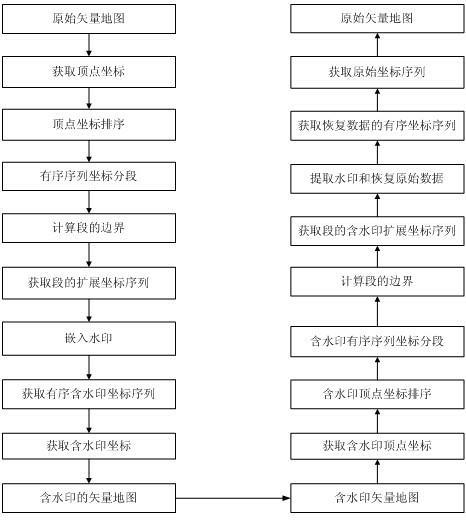 原始矢量地图

获取顶点坐标

顶点坐标排序

有序序列坐标分段

计算段的边界

获取段的扩展坐标序列

嵌入水印

获取有序含水印坐标序列

获取含水印坐标

含水印的矢量地图

含水印矢量地图

获取含水印顶点坐标

含水印顶点坐标排序

含水印有序序列坐标分段

计算段的边界

获取段的含水印扩展坐标序列

提取水印和恢复原始数据

获取恢复数据的有序坐标序列

获取原始坐标序列

原始矢量地图